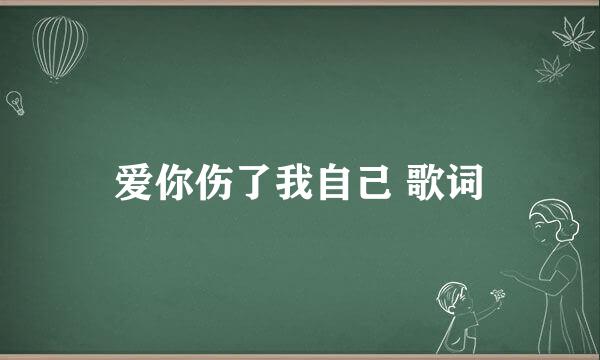 爱你伤了我自己 歌词